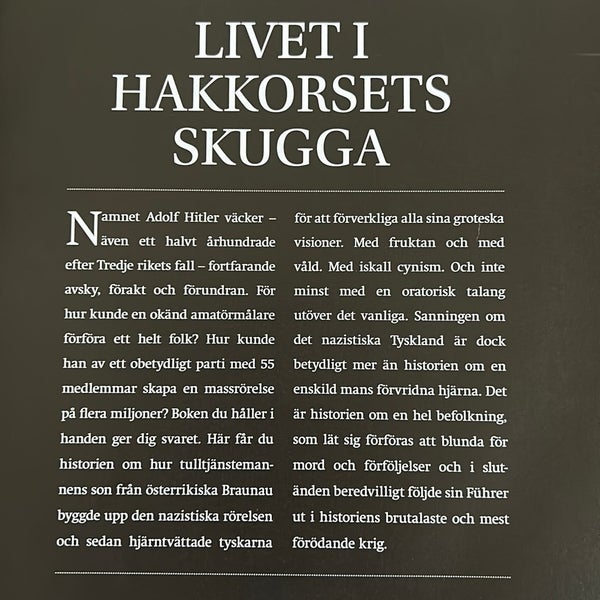 LIVET I
HAKKORSETS
SKUGGA

Namnet Adolf Hitler väcker – även ett halvt århundrade efter Tredje rikets fall – fortfarande avsky, förakt och förundran. För hur kunde en okänd amatörmålare förföra ett helt folk? Hur kunde han av ett obetydligt parti med 55 medlemmar skapa en massrörelse på flera miljoner? Boken du håller i handen ger dig svaret. Här får du historien om hur tulltjänstemannens son från österrikiska Braunau byggde upp den nazistiska rörelsen och sedan hjärntvättade tyskarna för att förverkliga alla sina groteska visioner. Med fruktan och med våld. Med iskall cynism. Och inte minst med en oratorisk talang utöver det vanliga. Sanningen om det nazistiska Tyskland är dock betydligt mer än historien om en enskild mans förvridna hjärna. Det är historien om en hel befolkning, som lät sig förföras att blunda för mord och förföljelser och i slutänden beredvilligt följde sin Führer ut i historiens brutalaste och mest förödande krig.